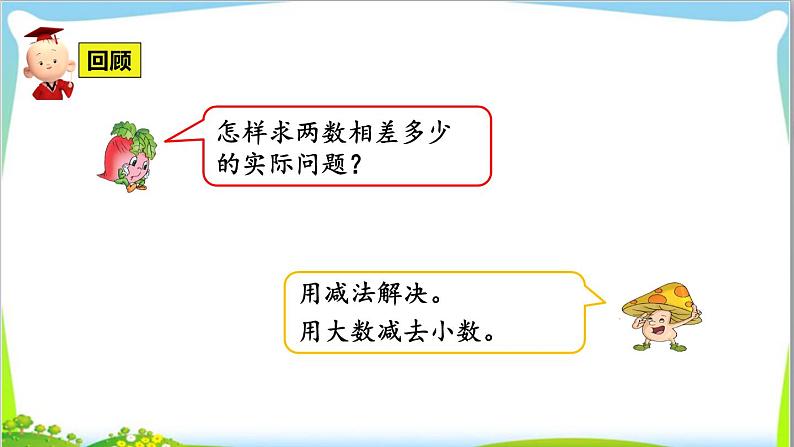 回顾

怎样求两数相差多少的实际问题？

用减法解决。
用大数减去小数。